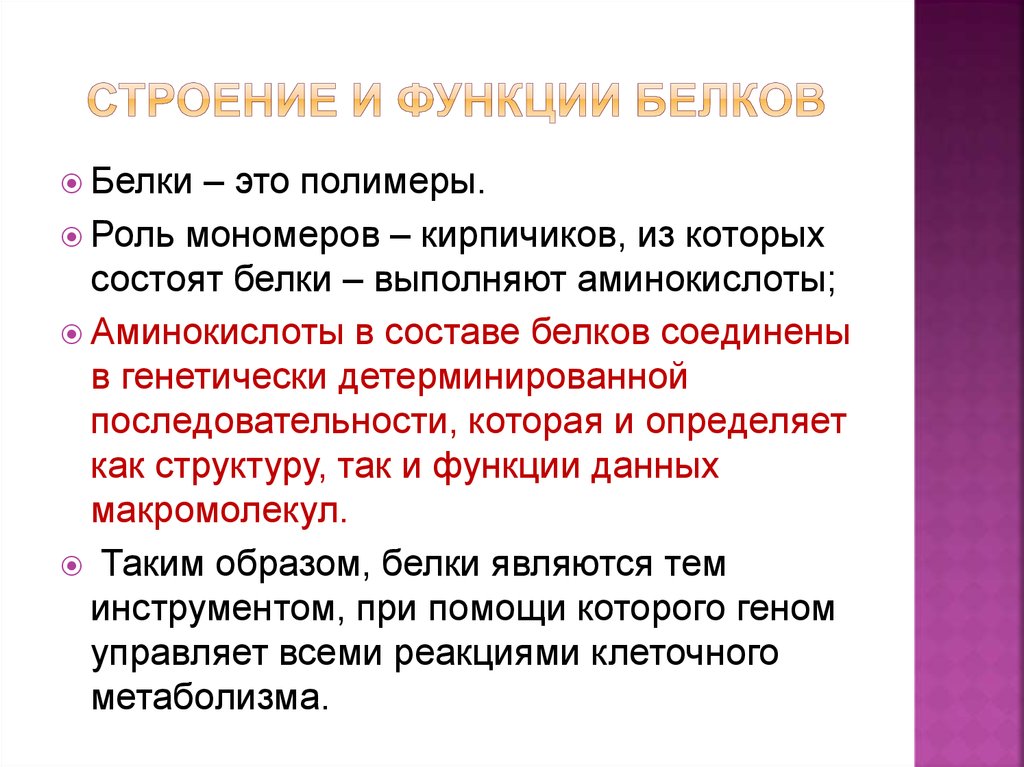 СТРОЕНИЕ И ФУНКЦИИ БЕЛКОВ

Белки – это полимеры.

Роль мономеров – кирпичиков, из которых состоят белки – выполняют аминокислоты;

Аминокислоты в составе белков соединены в генетически детерминированной последовательности, которая и определяет как структуру, так и функции данных макромолекул.

Таким образом, белки являются тем инструментом, при помощи которого геном управляет всеми реакциями клеточного метаболизма.